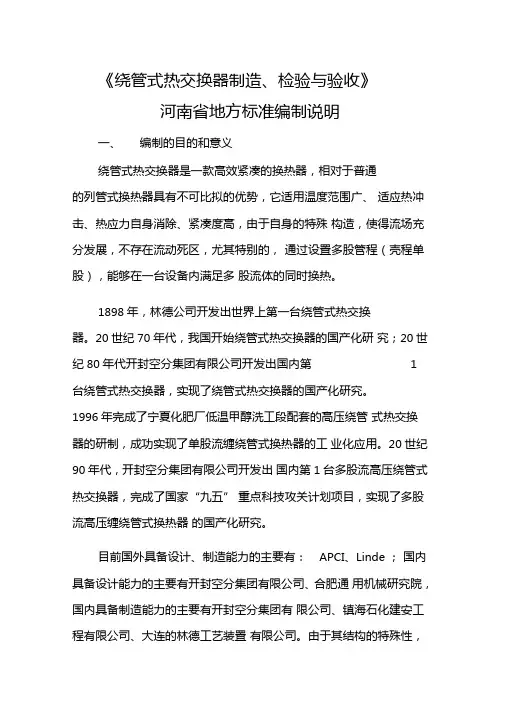 《绕管式热交换器制造、检验与验收》

河南省地方标准编制说明

一、 编制的目的和意义

绕管式热交换器是一款高效紧凑的换热器，相对于普通的列管式换热器具有不可比拟的优势，它适用温度范围广、 适应热冲击、热应力自身消除、紧凑度高，由于自身的特殊 构造，使得流场充分发展，不存在流动死区，尤其特别的， 通过设置多股管程（壳程单股），能够在一台设备内满足多 股流体的同时换热。

1898 年，林德公司开发出世界上第一台绕管式热交换器。20 世纪 70 年代，我国开始绕管式热交换器的国产化研 究；20 世纪 80 年代开封空分集团有限公司开发出国内第 1 台绕管式热交换器，实现了绕管式热交换器的国产化研究。1996 年完成了宁夏化肥厂低温甲醇洗工段配套的高压绕管 式热交换器的研制，成功实现了单股流缠绕管式换热器的工 业化应用。20 世纪 90 年代，开封空分集团有限公司开发出 国内第 1 台多股流高压绕管式热交换器，完成了国家“九五” 重点科技攻关计划项目，实现了多股流高压缠绕管式换热器 的国产化研究。

目前国外具备设计、制造能力的主要有： APCI、Linde ； 国内具备设计能力的主要有开封空分集团有限公司、合肥通 用机械研究院，国内具备制造能力的主要有开封空分集团有 限公司、镇海石化建安工程有限公司、大连的林德工艺装置 有限公司。由于其结构的特殊性，